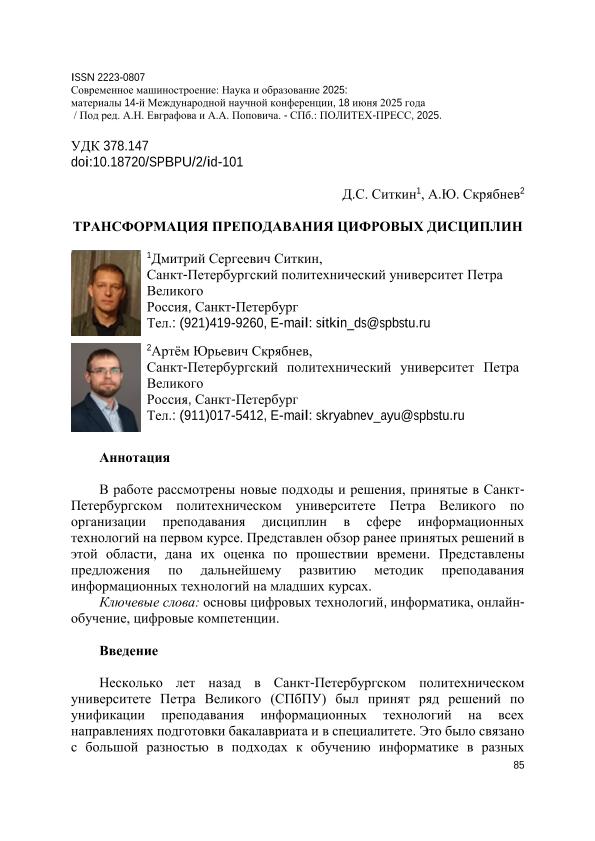 ISSN 2223-0807
Современное машиностроение: Наука и образование 2025: материалы 14-й Международной научной конференции, 18 июня 2025 года / Под ред. А.Н. Евграфова и А.А. Поповича. - СПб.: ПОЛИТЕХ-ПРЕСС, 2025.

УДК 378.147
doi:10.18720/SPBPU/2/id-101

Д.С. Ситкин$^1$, А.Ю. Скрябнев$^2$

ТРАНСФОРМАЦИЯ ПРЕПОДАВАНИЯ ЦИФРОВЫХ ДИСЦИПЛИН

$^1$Дмитрий Сергеевич Ситкин,
Санкт-Петербургский политехнический университет Петра Великого
Россия, Санкт-Петербург
Тел.: (921)419-9260, E-mail: sitkin_ds@spbstu.ru

$^2$Артём Юрьевич Скрябнев,
Санкт-Петербургский политехнический университет Петра Великого
Россия, Санкт-Петербург
Тел.: (911)017-5412, E-mail: skryabnev_ayu@spbstu.ru

Аннотация

В работе рассмотрены новые подходы и решения, принятые в Санкт-Петербургском политехническом университете Петра Великого по организации преподавания дисциплин в сфере информационных технологий на первом курсе. Представлен обзор ранее принятых решений в этой области, дана их оценка по прошествии времени. Представлены предложения по дальнейшему развитию методик преподавания информационных технологий на младших курсах.
Ключевые слова: основы цифровых технологий, информатика, онлайн-обучение, цифровые компетенции.

Введение

Несколько лет назад в Санкт-Петербургском политехническом университете Петра Великого (СПбПУ) был принят ряд решений по унификации преподавания информационных технологий на всех направлениях подготовки бакалавриата и в специалитете. Это было связано с большой разностью в подходах к обучению информатике в разных

85